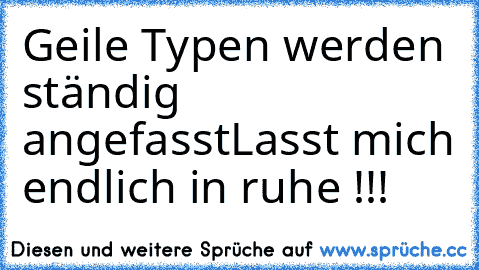 Geile Typen werden ständig angefasstLasst mich endlich in ruhe !!!

Diesen und weitere Sprüche auf www.sprüche.cc